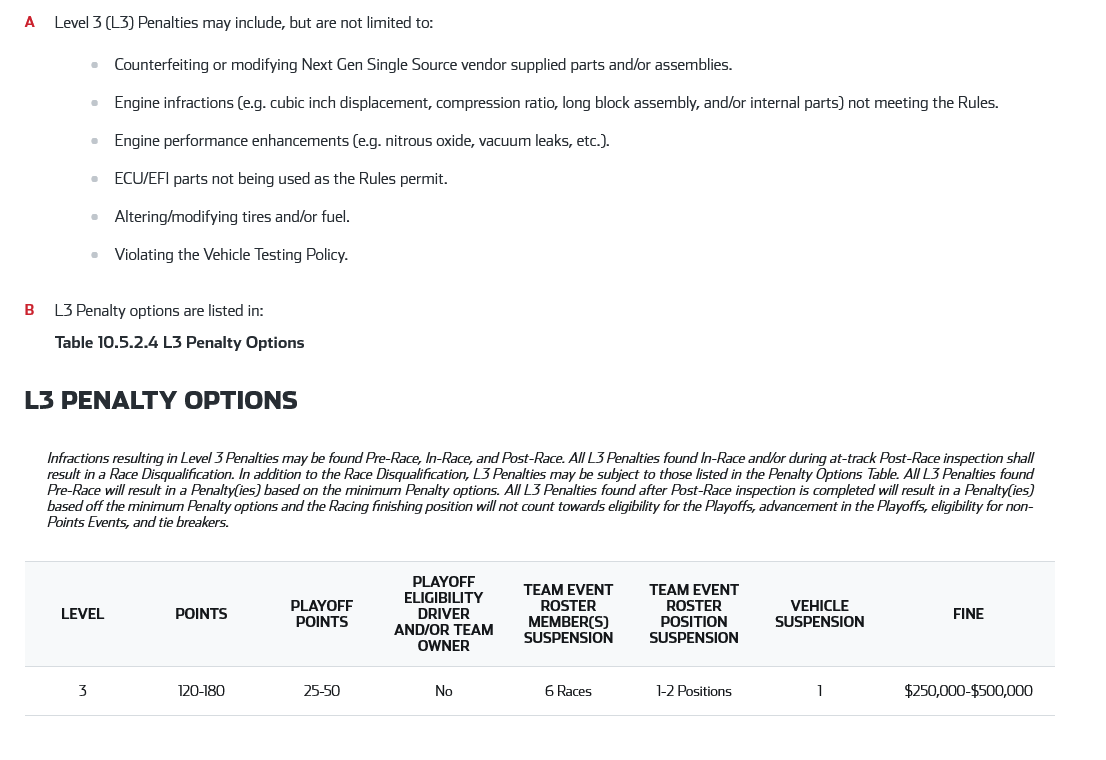 A Level 3 (L3) Penalties may include, but are not limited to:

• Counterfeiting or modifying Next Gen Single Source vendor supplied parts and/or assemblies.

• Engine infractions (e.g. cubic inch displacement, compression ratio, long block assembly, and/or internal parts) not meeting the Rules.

• Engine performance enhancements (e.g. nitrous oxide, vacuum leaks, etc.).

• ECU/EFI parts not being used as the Rules permit.

• Altering/modifying tires and/or fuel.

• Violating the Vehicle Testing Policy.

B L3 Penalty options are listed in:

Table 10.5.2.4 L3 Penalty Options

L3 PENALTY OPTIONS

Infractions resulting in Level 3 Penalties may be found Pre-Race, In-Race, and Post-Race. All L3 Penalties found In-Race and/or during at-track Post-Race inspection shall result in a Race Disqualification. In addition to the Race Disqualification, L3 Penalties may be subject to those listed in the Penalty Options Table. All L3 Penalties found Pre-Race will result in a Penalty(ies) based on the minimum Penalty options. All L3 Penalties found after Post-Race inspection is completed will result in a Penalty(ies) based off the minimum Penalty options and the Racing finishing position will not count towards eligibility for the Playoffs, advancement in the Playoffs, eligibility for non-Points Events, and tie breakers.

| LEVEL | POINTS | PLAYOFF POINTS | PLAYOFF ELIGIBILITY DRIVER AND/OR TEAM OWNER | TEAM EVENT ROSTER MEMBER(S) SUSPENSION | TEAM EVENT ROSTER POSITION SUSPENSION | VEHICLE SUSPENSION | FINE |
|---|---|---|---|---|---|---|---|
| 3 | 120-180 | 25-50 | No | 6 Races | 1-2 Positions | 1 | $250,000-$500,000 |